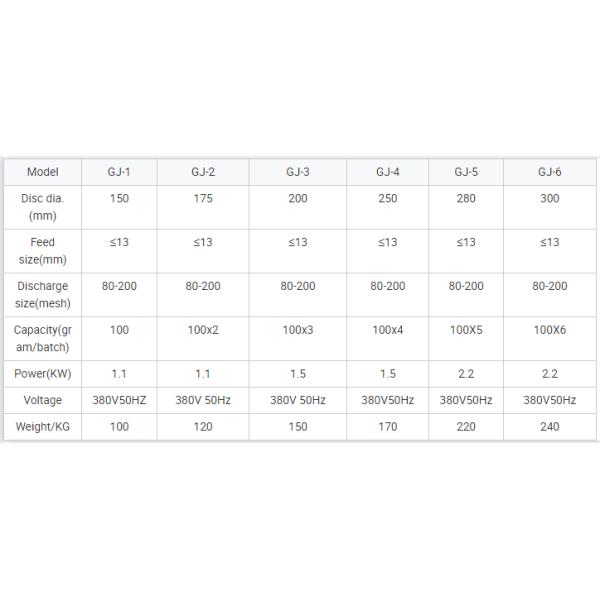 | Model | GJ-1 | GJ-2 | GJ-3 | GJ-4 | GJ-5 | GJ-6 |
|---|---|---|---|---|---|---|
| Disc dia. (mm) | 150 | 175 | 200 | 250 | 280 | 300 |
| Feed size(mm) | ≤13 | ≤13 | ≤13 | ≤13 | ≤13 | ≤13 |
| Discharge size(mesh) | 80-200 | 80-200 | 80-200 | 80-200 | 80-200 | 80-200 |
| Capacity(gram/batch) | 100 | 100x2 | 100x3 | 100x4 | 100X5 | 100X6 |
| Power(KW) | 1.1 | 1.1 | 1.5 | 1.5 | 2.2 | 2.2 |
| Voltage | 380V50HZ | 380V 50Hz | 380V 50Hz | 380V50Hz | 380V50Hz | 380V50Hz |
| Weight/KG | 100 | 120 | 150 | 170 | 220 | 240 |